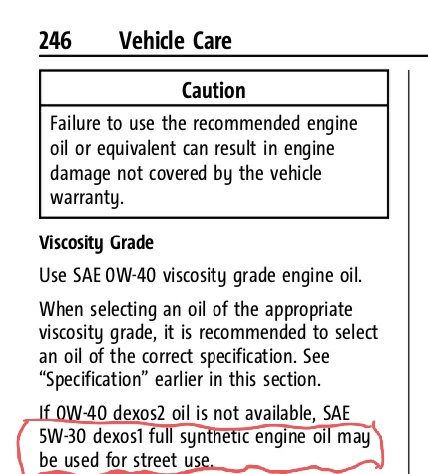 246 Vehicle Care

Caution

Failure to use the recommended engine oil or equivalent can result in engine damage not covered by the vehicle warranty.

Viscosity Grade

Use SAE 0W-40 viscosity grade engine oil.

When selecting an oil of the appropriate viscosity grade, it is recommended to select an oil of the correct specification. See "Specification" earlier in this section.

If 0W-40 dexos2 oil is not available, SAE 5W-30 dexos1 full synthetic engine oil may be used for street use.